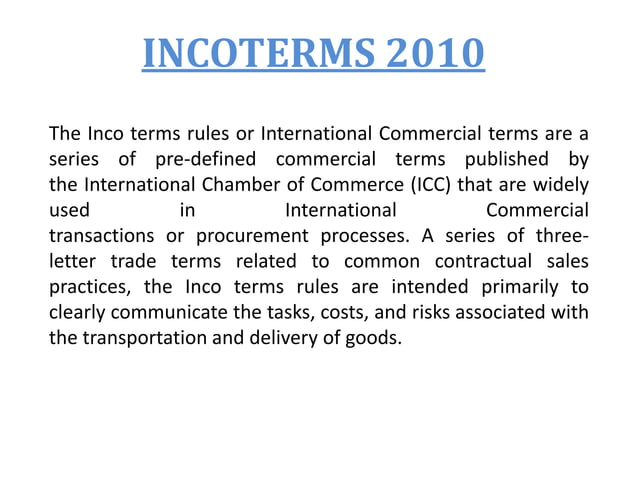 INCOTERMS 2010

The Inco terms rules or International Commercial terms are a series of pre-defined commercial terms published by the International Chamber of Commerce (ICC) that are widely used in International Commercial transactions or procurement processes. A series of three-letter trade terms related to common contractual sales practices, the Inco terms rules are intended primarily to clearly communicate the tasks, costs, and risks associated with the transportation and delivery of goods.